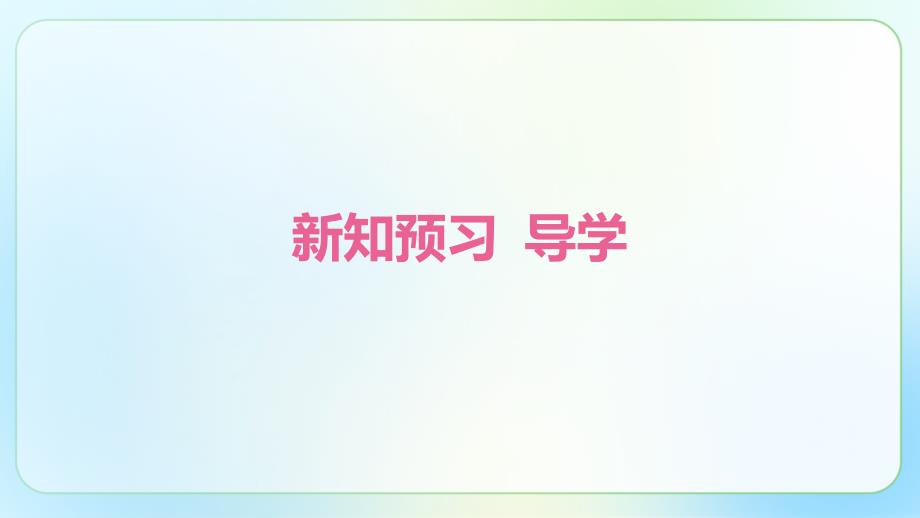 新知预习 导学